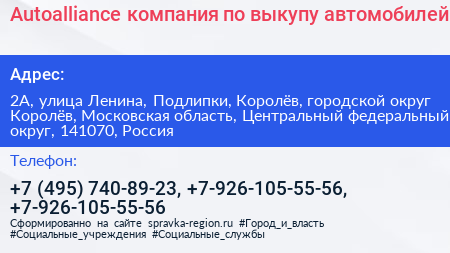 Autoalliance компания по выкупу автомобилей

Адрес:

2А, улица Ленина, Подлипки, Королёв, городской округ Королёв, Московская область, Центральный федеральный округ, 141070, Россия

Телефон:

+7 (495) 740-89-23, +7-926-105-55-56, +7-926-105-55-56

Сформированно на сайте spravka-region.ru #Город_и_власть #Социальные_учреждения #Социальные_службы